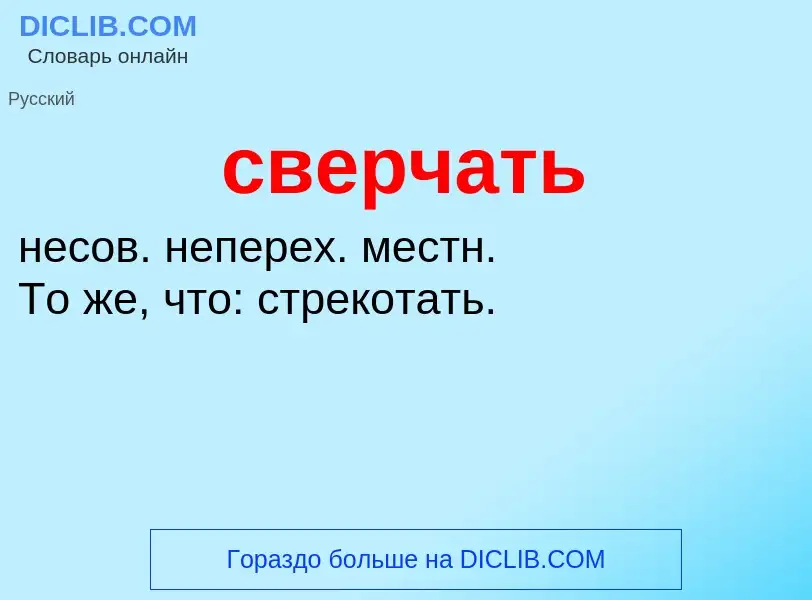 DICLIB.COM
Словарь онлайн

Русский

сверчать

несов. неперех. местн.
То же, что: стрекотать.

Гораздо больше на DICLIB.COM